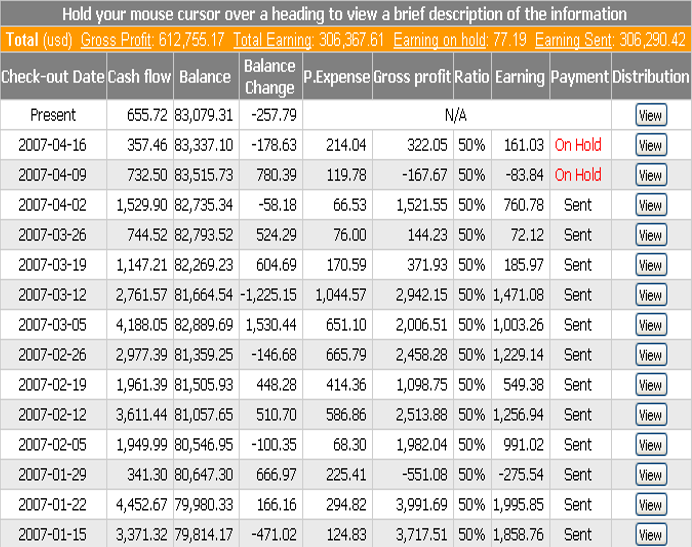 Hold your mouse cursor over a heading to view a brief description of the information

Total (usd) Gross Profit: 612,755.17 Total Earning: 306,367.61 Earning on hold: 77.19 Earning Sent: 306,290.42

| Check-out Date | Cash flow | Balance | Balance Change | P.Expense | Gross profit | Ratio | Earning | Payment | Distribution |
|---|---|---|---|---|---|---|---|---|---|
| Present | 655.72 | 83,079.31 | -257.79 | N/A | | | | | View |
| 2007-04-16 | 357.46 | 83,337.10 | -178.63 | 214.04 | 322.05 | 50% | 161.03 | On Hold | View |
| 2007-04-09 | 732.50 | 83,515.73 | 780.39 | 119.78 | -167.67 | 50% | -83.84 | On Hold | View |
| 2007-04-02 | 1,529.90 | 82,735.34 | -58.18 | 66.53 | 1,521.55 | 50% | 760.78 | Sent | View |
| 2007-03-26 | 744.52 | 82,793.52 | 524.29 | 76.00 | 144.23 | 50% | 72.12 | Sent | View |
| 2007-03-19 | 1,147.21 | 82,269.23 | 604.69 | 170.59 | 371.93 | 50% | 185.97 | Sent | View |
| 2007-03-12 | 2,761.57 | 81,664.54 | -1,225.15 | 1,044.57 | 2,942.15 | 50% | 1,471.08 | Sent | View |
| 2007-03-05 | 4,188.05 | 82,889.69 | 1,530.44 | 651.10 | 2,006.51 | 50% | 1,003.26 | Sent | View |
| 2007-02-26 | 2,977.39 | 81,359.25 | -146.68 | 665.79 | 2,458.28 | 50% | 1,229.14 | Sent | View |
| 2007-02-19 | 1,961.39 | 81,505.93 | 448.28 | 414.36 | 1,098.75 | 50% | 549.38 | Sent | View |
| 2007-02-12 | 3,611.44 | 81,057.65 | 510.70 | 586.86 | 2,513.88 | 50% | 1,256.94 | Sent | View |
| 2007-02-05 | 1,949.99 | 80,546.95 | -100.35 | 68.30 | 1,982.04 | 50% | 991.02 | Sent | View |
| 2007-01-29 | 341.30 | 80,647.30 | 666.97 | 225.41 | -551.08 | 50% | -275.54 | Sent | View |
| 2007-01-22 | 4,452.67 | 79,980.33 | 166.16 | 294.82 | 3,991.69 | 50% | 1,995.85 | Sent | View |
| 2007-01-15 | 3,371.32 | 79,814.17 | -471.02 | 124.83 | 3,717.51 | 50% | 1,858.76 | Sent | View |